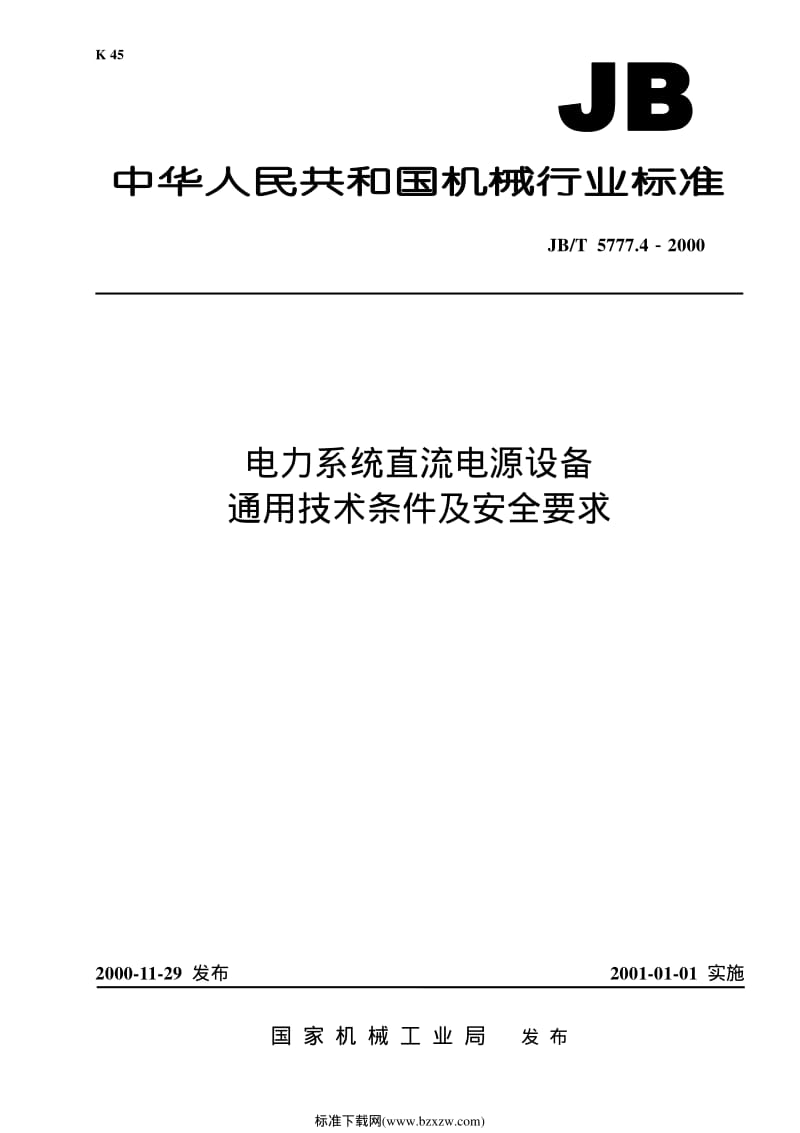 K 45

JB

中华人民共和国机械行业标准

JB/T 5777.4 - 2000

电力系统直流电源设备
通用技术条件及安全要求

2000-11-29 发布

2001-01-01 实施

国家机械工业局 发布

标准下载网(www.bzxzw.com)